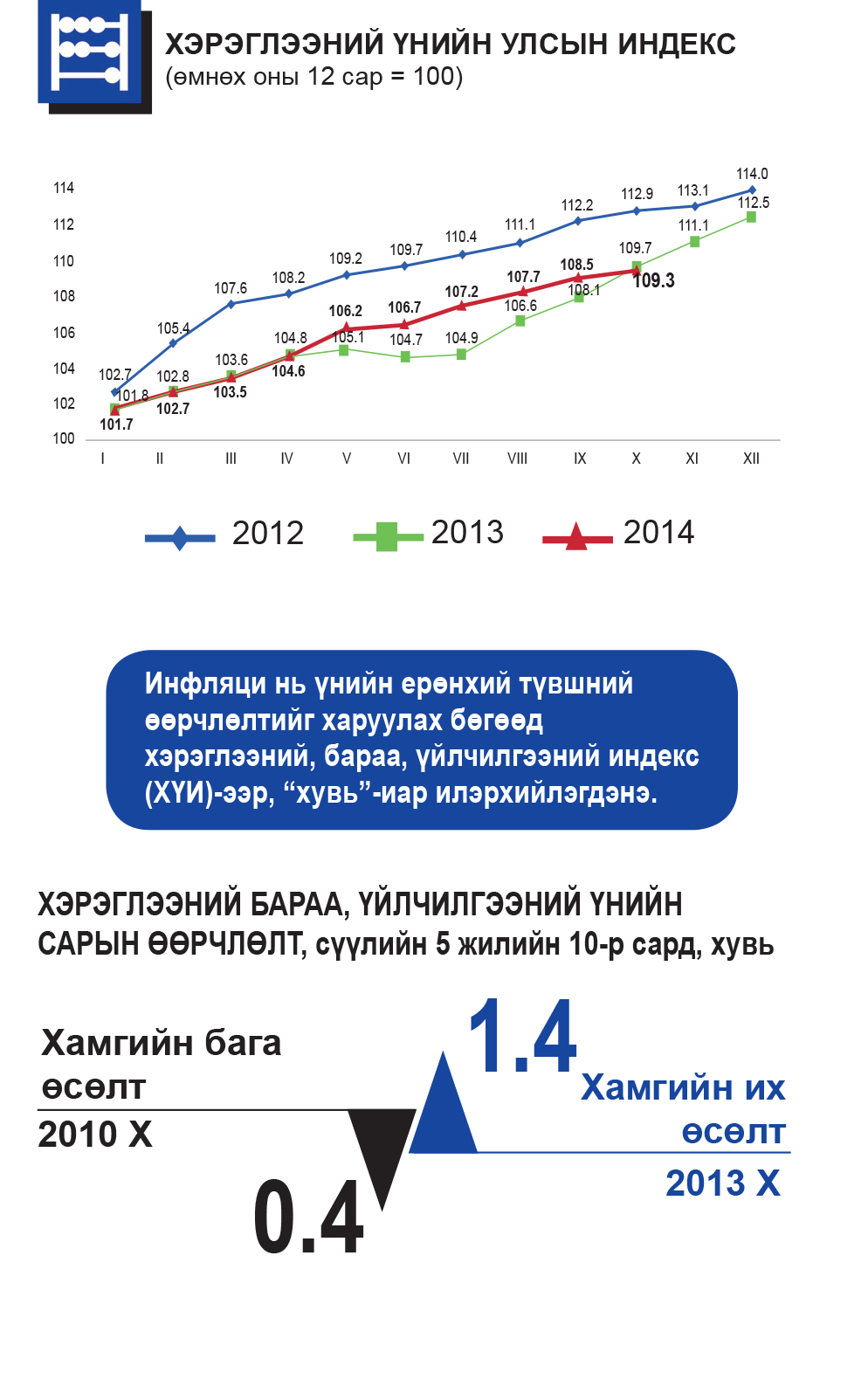 ХЭРЭГЛЭЭНИЙ ҮНИЙН УЛСЫН ИНДЕКС
(өмнөх оны 12 сар = 100)

114
112
110
108
106
104
102
100

102.7 105.4 107.6 108.2 109.2 109.7 110.4 111.1 112.2 112.9 113.1 114.0
101.8 102.8 103.6 104.8 105.1 104.7 104.9 106.6 108.1 109.7 111.1 112.5
101.7 102.7 103.5 104.6 106.2 106.7 107.2 107.7 108.5 109.3

I II III IV V VI VII VIII IX X XI XII

2012 2013 2014

Инфляци нь үнийн ерөнхий түвшний өөрчлөлтийг харуулах бөгөөд хэрэглээний, бараа, үйлчилгээний индекс (ХҮИ)-ээр, “хувь”-иар илэрхийлэгдэнэ.

ХЭРЭГЛЭЭНИЙ БАРАА, ҮЙЛЧИЛГЭЭНИЙ ҮНИЙН САРЫН ӨӨРЧЛӨЛТ, сүүлийн 5 жилийн 10-р сард, хувь

Хамгийн бага өсөлт
2010 X
0.4

1.4
Хамгийн их өсөлт
2013 X